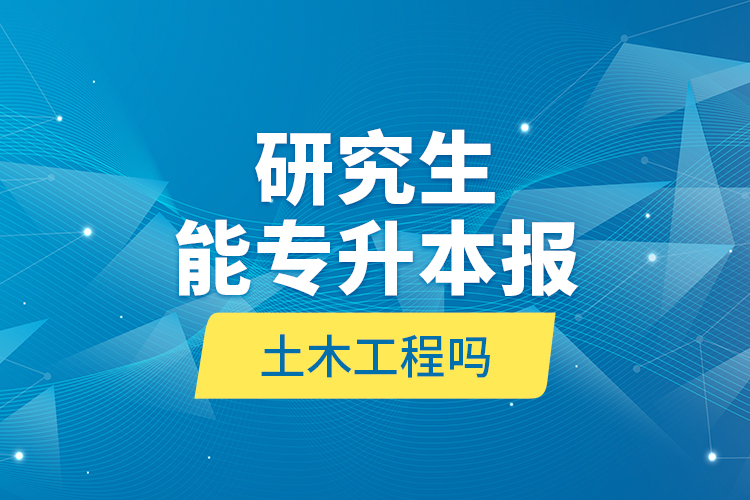 研究生
能专升本报

土木工程吗